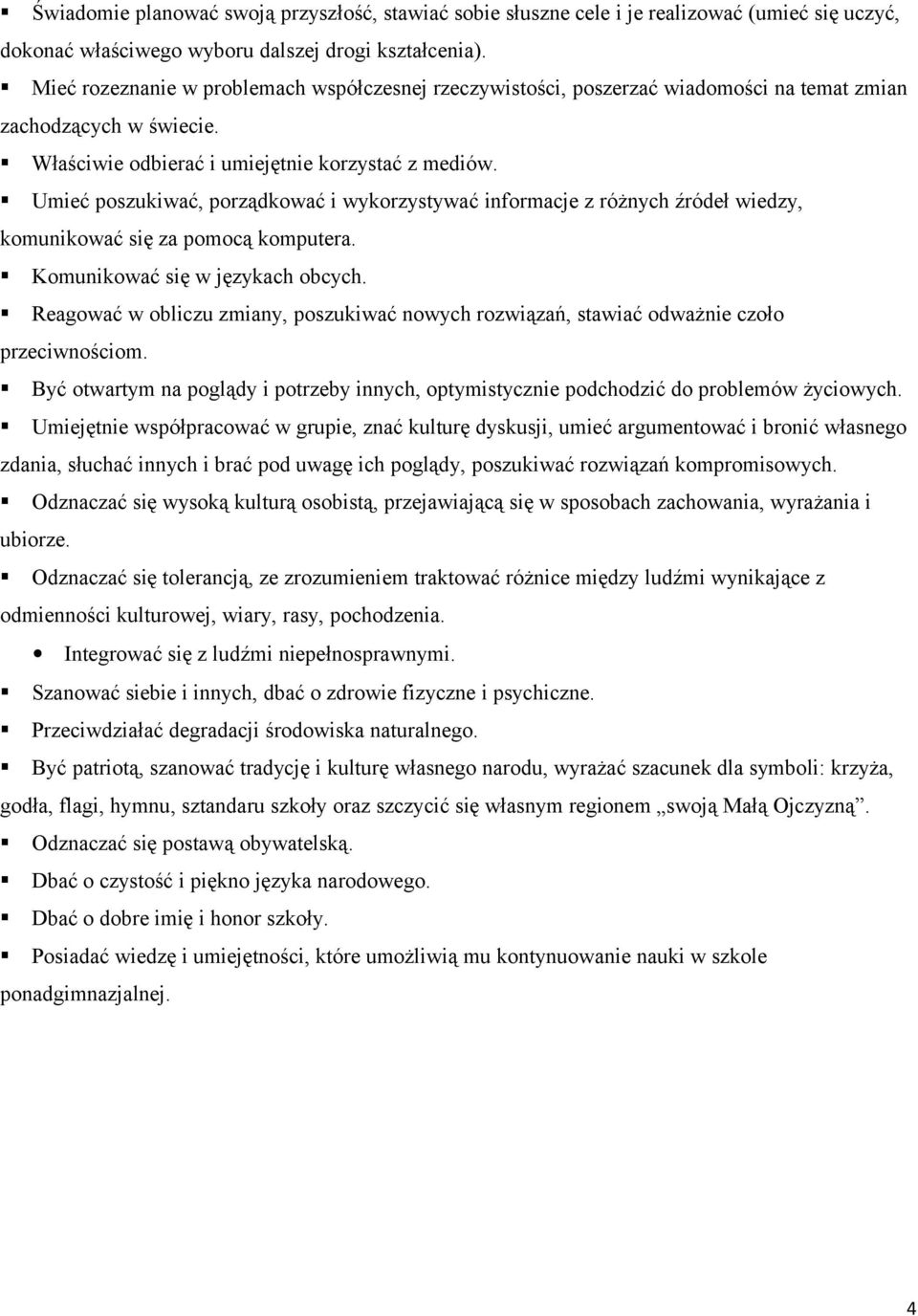 ▪ Świadomie planować swoją przyszłość, stawiać sobie słuszne cele i je realizować (umieć się uczyć, dokonać właściwego wyboru dalszej drogi kształcenia).

▪ Mieć rozeznanie w problemach współczesnej rzeczywistości, poszerzać wiadomości na temat zmian zachodzących w świecie.

▪ Właściwie odbierać i umiejętnie korzystać z mediów.

▪ Umieć poszukiwać, porządkować i wykorzystywać informacje z różnych źródeł wiedzy, komunikować się za pomocą komputera.

▪ Komunikować się w językach obcych.

▪ Reagować w obliczu zmiany, poszukiwać nowych rozwiązań, stawiać odważnie czoło przeciwnościom.

▪ Być otwartym na poglądy i potrzeby innych, optymistycznie podchodzić do problemów życiowych.

▪ Umiejętnie współpracować w grupie, znać kulturę dyskusji, umieć argumentować i bronić własnego zdania, słuchać innych i brać pod uwagę ich poglądy, poszukiwać rozwiązań kompromisowych.

▪ Odznaczać się wysoką kulturą osobistą, przejawiającą się w sposobach zachowania, wyrażania i ubiorze.

▪ Odznaczać się tolerancją, ze zrozumieniem traktować różnice między ludźmi wynikające z odmienności kulturowej, wiary, rasy, pochodzenia.

• Integrować się z ludźmi niepełnosprawnymi.

▪ Szanować siebie i innych, dbać o zdrowie fizyczne i psychiczne.

▪ Przeciwdziałać degradacji środowiska naturalnego.

▪ Być patriotą, szanować tradycję i kulturę własnego narodu, wyrażać szacunek dla symboli: krzyża, godła, flagi, hymnu, sztandaru szkoły oraz szczycić się własnym regionem „swoją Małą Ojczyzną”.

▪ Odznaczać się postawą obywatelską.

▪ Dbać o czystość i piękno języka narodowego.

▪ Dbać o dobre imię i honor szkoły.

▪ Posiadać wiedzę i umiejętności, które umożliwią mu kontynuowanie nauki w szkole ponadgimnazjalnej.

4